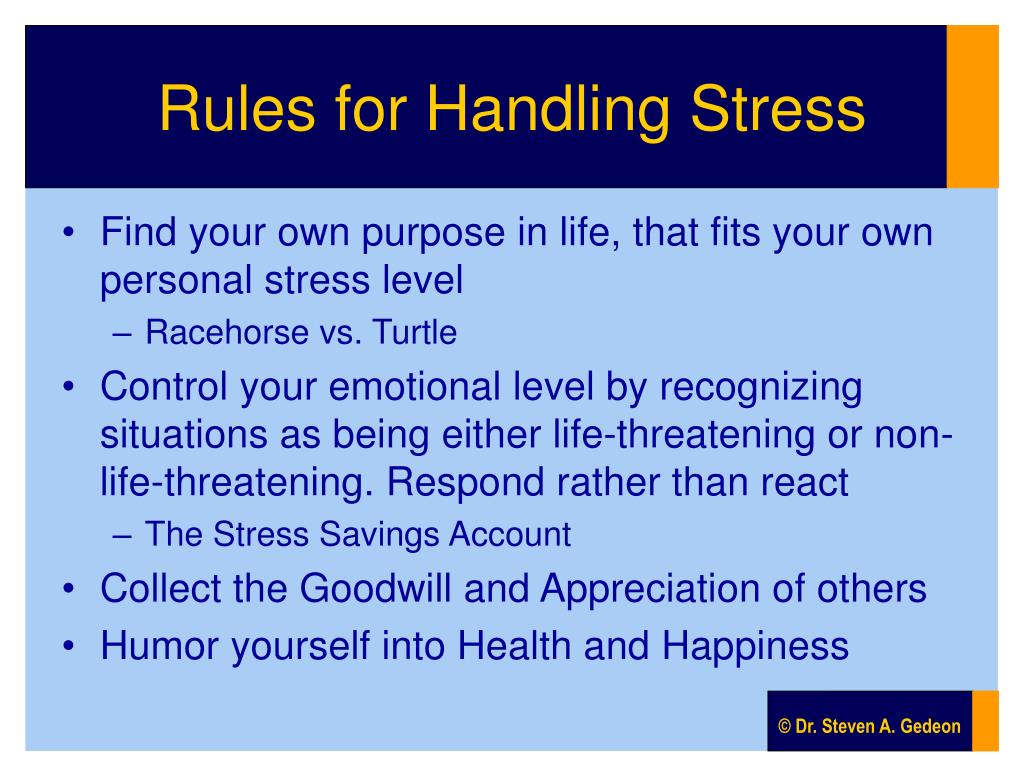 Rules for Handling Stress

• Find your own purpose in life, that fits your own personal stress level
– Racehorse vs. Turtle
• Control your emotional level by recognizing situations as being either life-threatening or non-life-threatening. Respond rather than react
– The Stress Savings Account
• Collect the Goodwill and Appreciation of others
• Humor yourself into Health and Happiness

© Dr. Steven A. Gedeon